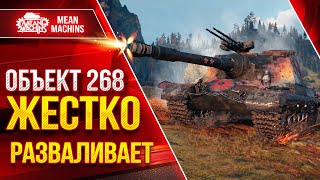 MEAN MACHINS MEAN MACHINS

ОБЪЕКТ 268
ЖЕСТКО
РАЗВАЛИВАЕТ